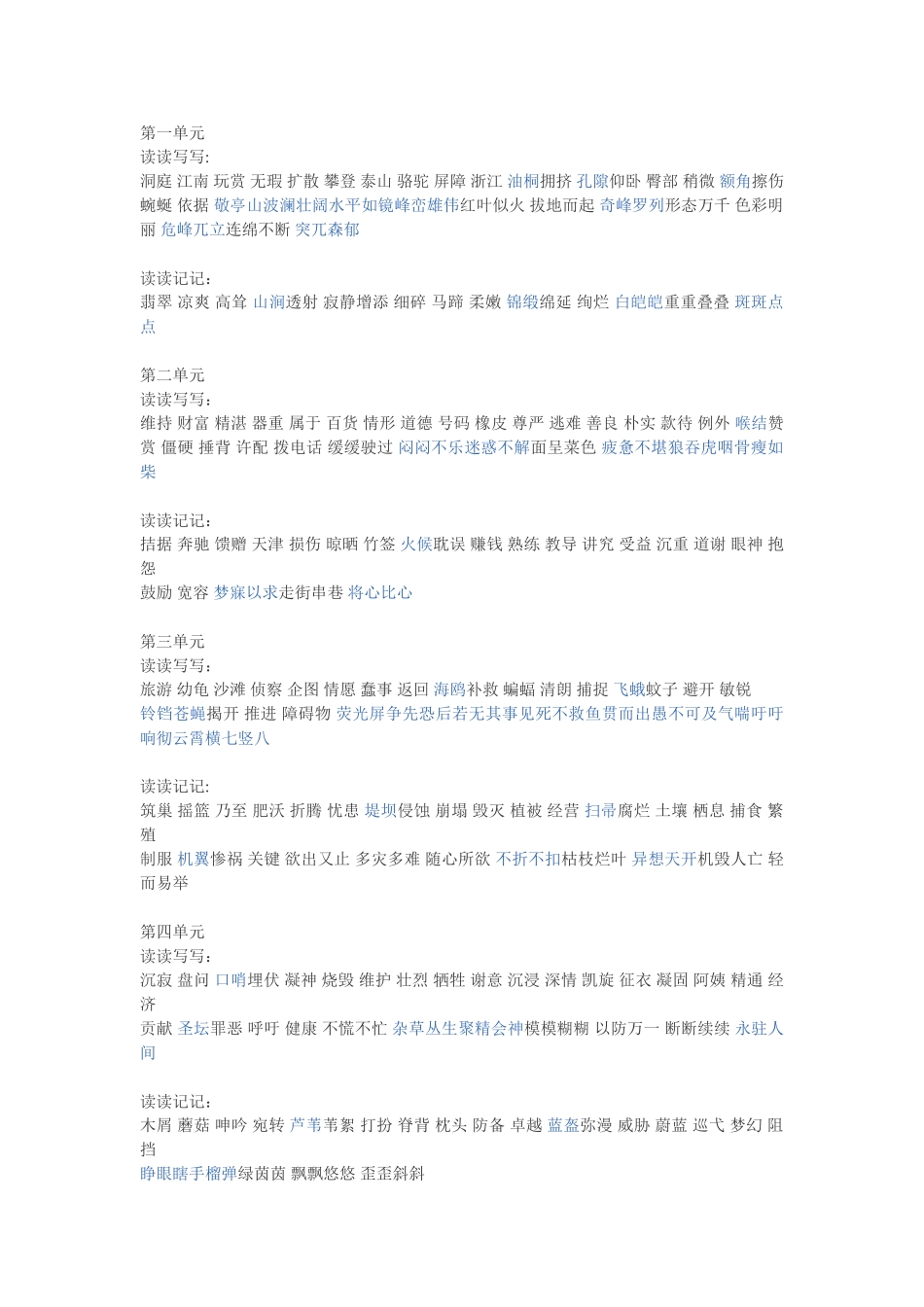 第一单元
读读写写:
洞庭 江南 玩赏 无瑕 扩散 攀登 泰山 骆驼 屏障 浙江 油桐拥挤 孔隙仰卧 臀部 稍微 额角擦伤 蜿蜒 依据 敬亭山波澜壮阔水平如镜峰峦雄伟红叶似火 拔地而起 奇峰罗列形态万千 色彩明丽 危峰兀立连绵不断 突兀森郁

读读记记:
翡翠 凉爽 高耸 山涧透射 寂静增添 细碎 马蹄 柔嫩 锦缎绵延 绚烂 白皑皑重重叠叠 斑斑点点

第二单元
读读写写:
维持 财富 精湛 器重 属于 百货 情形 道德 号码 橡皮 尊严 逃难 善良 朴实 款待 例外 喉结赞赏 僵硬 捶背 许配 拨电话 缓缓驶过 闷闷不乐迷惑不解面呈菜色 疲惫不堪狼吞虎咽骨瘦如柴

读读记记:
拮据 奔驰 馈赠 天津 损伤 晾晒 竹签 火候耽误 赚钱 熟练 教导 讲究 受益 沉重 道谢 眼神 抱怨
鼓励 宽容 梦寐以求走街串巷 将心比心

第三单元
读读写写:
旅游 幼龟 沙滩 侦察 企图 情愿 蠢事 返回 海鸥补救 蝙蝠 清朗 捕捉 飞蛾蚊子 避开 敏锐
铃铛苍蝇揭开 推进 障碍物 荧光屏争先恐后若无其事见死不救鱼贯而出愚不可及气喘吁吁响彻云霄横七竖八

读读记记:
筑巢 摇篮 乃至 肥沃 折腾 忧患 堤坝侵蚀 崩塌 毁灭 植被 经营 扫帚腐烂 土壤 栖息 捕食 繁殖
制服 机翼惨祸 关键 欲出又止 多灾多难 随心所欲 不折不扣枯枝烂叶 异想天开机毁人亡 轻而易举

第四单元
读读写写:
沉寂 盘问 口哨埋伏 凝神 烧毁 维护 壮烈 牺牲 谢意 沉浸 深情 凯旋 征衣 凝固 阿姨 精通 经济
贡献 圣坛罪恶 呼吁 健康 不慌不忙 杂草丛生聚精会神模模糊糊 以防万一 断断续续 永驻人间

读读记记:
木屑 蘑菇 呻吟 宛转 芦苇苇絮 打扮 脊背 枕头 防备 卓越 蓝盔弥漫 威胁 蔚蓝 巡弋 梦幻 阻挡
睁眼瞎手榴弹绿茵茵 飘飘悠悠 歪歪斜斜